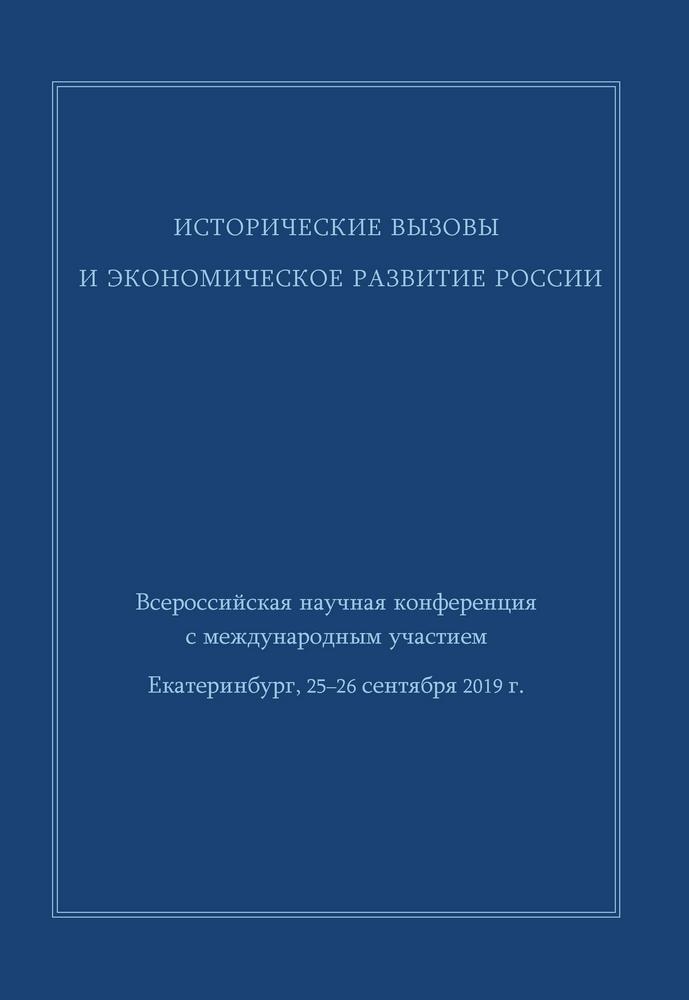 ИСТОРИЧЕСКИЕ ВЫЗОВЫ
И ЭКОНОМИЧЕСКОЕ РАЗВИТИЕ РОССИИ

Всероссийская научная конференция
с международным участием

Екатеринбург, 25–26 сентября 2019 г.